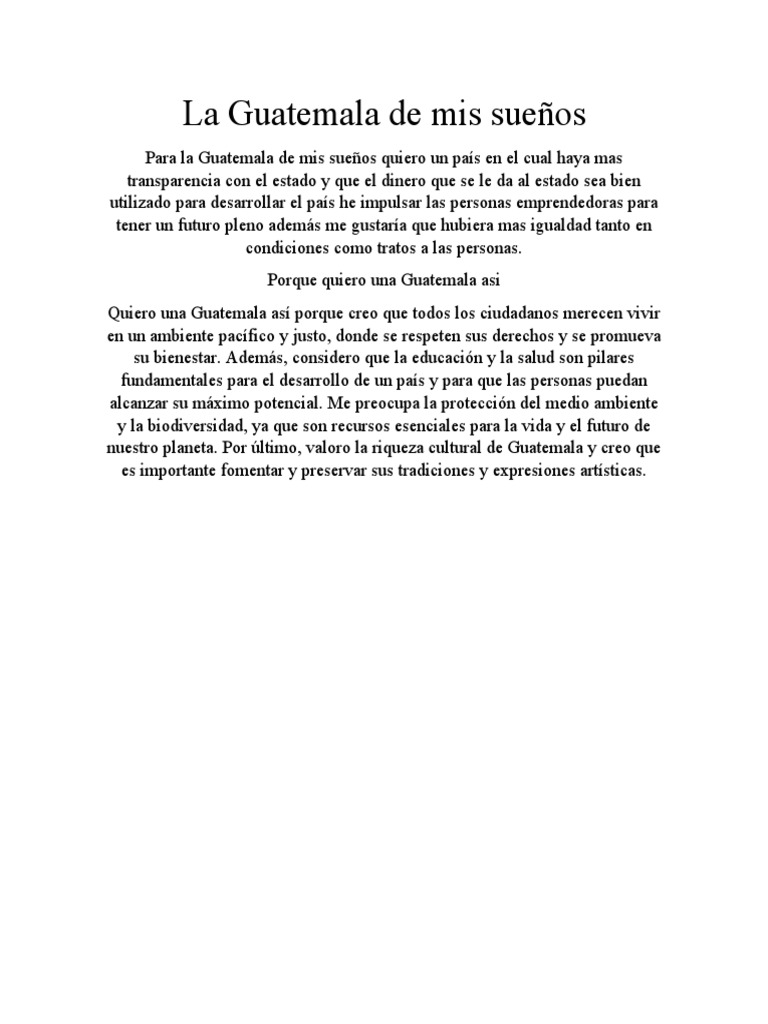 La Guatemala de mis sueños

Para la Guatemala de mis sueños quiero un país en el cual haya mas transparencia con el estado y que el dinero que se le da al estado sea bien utilizado para desarrollar el país he impulsar las personas emprendedoras para tener un futuro pleno además me gustaría que hubiera mas igualdad tanto en condiciones como tratos a las personas.

Porque quiero una Guatemala asi

Quiero una Guatemala así porque creo que todos los ciudadanos merecen vivir en un ambiente pacífico y justo, donde se respeten sus derechos y se promueva su bienestar. Además, considero que la educación y la salud son pilares fundamentales para el desarrollo de un país y para que las personas puedan alcanzar su máximo potencial. Me preocupa la protección del medio ambiente y la biodiversidad, ya que son recursos esenciales para la vida y el futuro de nuestro planeta. Por último, valoro la riqueza cultural de Guatemala y creo que es importante fomentar y preservar sus tradiciones y expresiones artísticas.